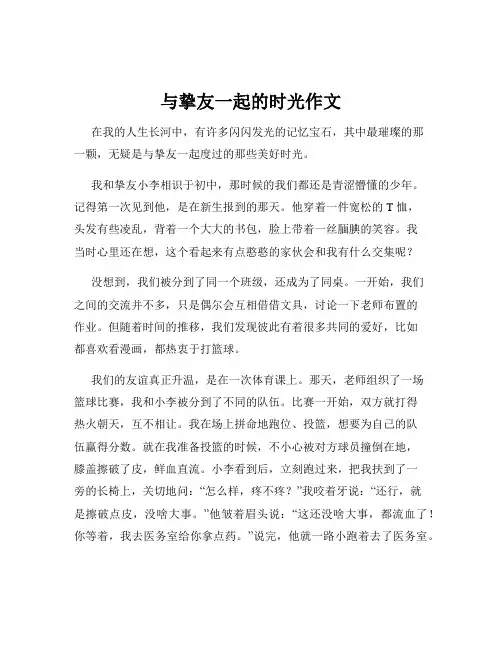 与挚友一起的时光作文

在我的人生长河中，有许多闪闪发光的记忆宝石，其中最璀璨的那一颗，无疑是与挚友一起度过的那些美好时光。

我和挚友小李相识于初中，那时候的我们都还是青涩懵懂的少年。记得第一次见到他，是在新生报到的那天。他穿着一件宽松的 T 恤，头发有些凌乱，背着一个大大的书包，脸上带着一丝腼腆的笑容。我当时心里还在想，这个看起来有点憨憨的家伙会和我有什么交集呢？

没想到，我们被分到了同一个班级，还成为了同桌。一开始，我们之间的交流并不多，只是偶尔会互相借借文具，讨论一下老师布置的作业。但随着时间的推移，我们发现彼此有着很多共同的爱好，比如都喜欢看漫画，都热衷于打篮球。

我们的友谊真正升温，是在一次体育课上。那天，老师组织了一场篮球比赛，我和小李被分到了不同的队伍。比赛一开始，双方就打得热火朝天，互不相让。我在场上拼命地跑位、投篮，想要为自己的队伍赢得分数。就在我准备投篮的时候，不小心被对方球员撞倒在地，膝盖擦破了皮，鲜血直流。小李看到后，立刻跑过来，把我扶到了一旁的长椅上，关切地问：“怎么样，疼不疼？”我咬着牙说：“还行，就是擦破点皮，没啥大事。”他皱着眉头说：“这还没啥大事，都流血了！你等着，我去医务室给你拿点药。”说完，他就一路小跑着去了医务室。